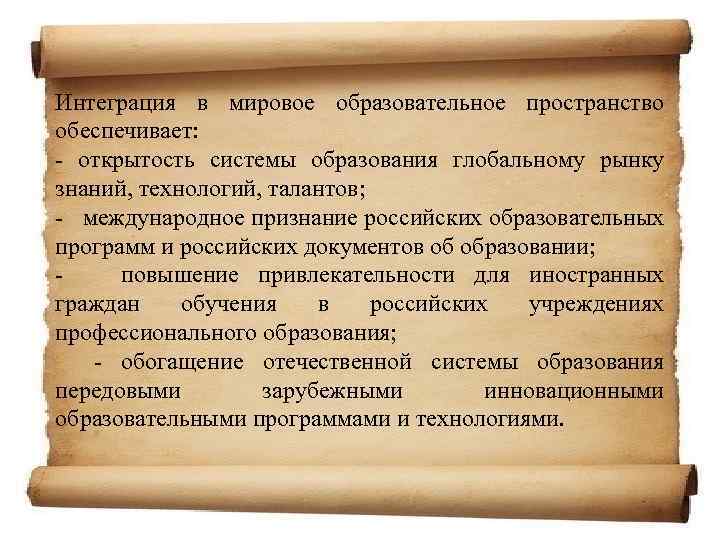 Интеграция в мировое образовательное пространство обеспечивает:
- открытость системы образования глобальному рынку знаний, технологий, талантов;
- международное признание российских образовательных программ и российских документов об образовании;
- повышение привлекательности для иностранных граждан обучения в российских учреждениях профессионального образования;
- обогащение отечественной системы образования передовыми зарубежными инновационными образовательными программами и технологиями.